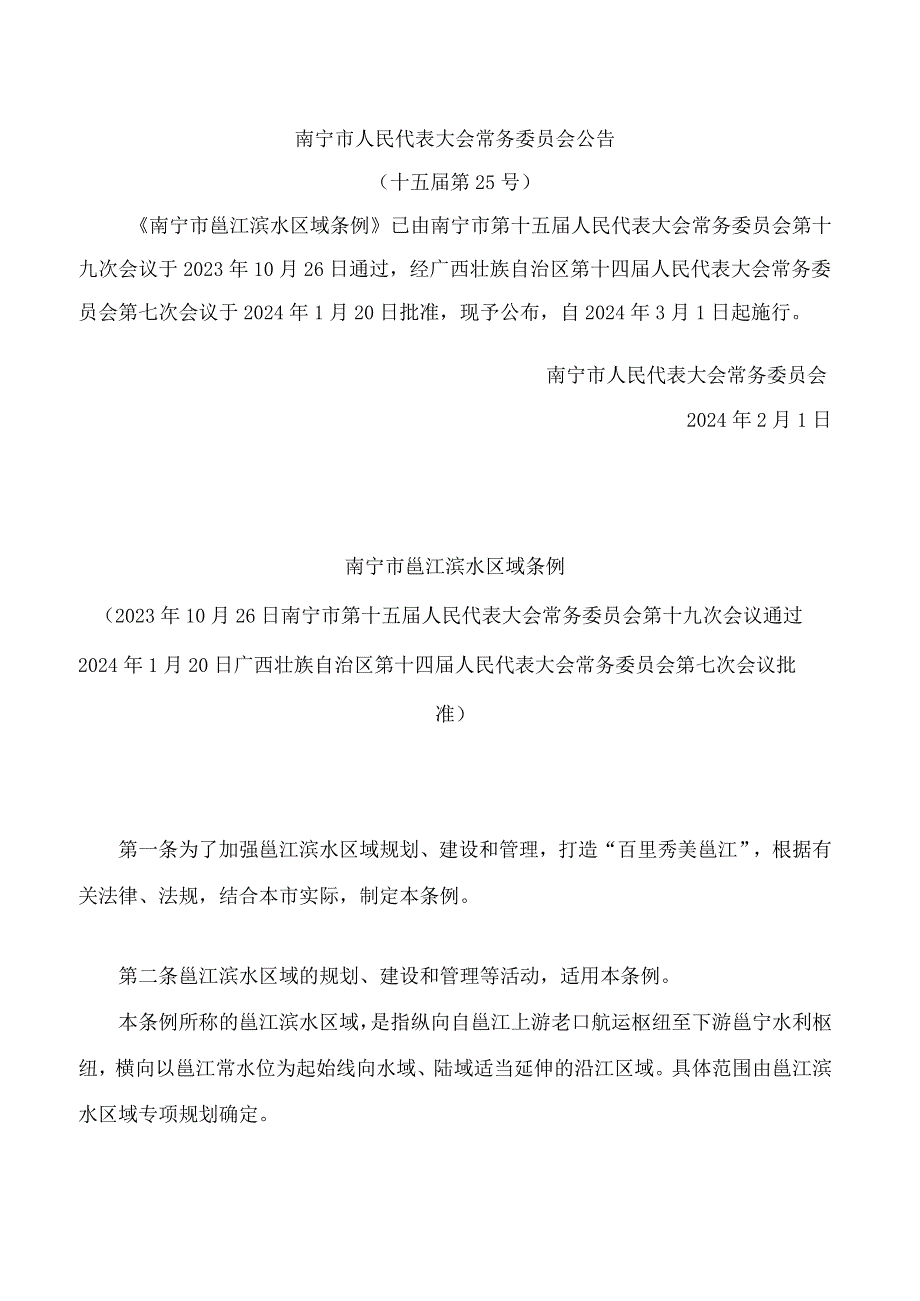 南宁市人民代表大会常务委员会公告

（十五届第25号）

《南宁市邕江滨水区域条例》已由南宁市第十五届人民代表大会常务委员会第十九次会议于2023年10月26日通过，经广西壮族自治区第十四届人民代表大会常务委员会第七次会议于2024年1月20日批准，现予公布，自2024年3月1日起施行。

南宁市人民代表大会常务委员会

2024年2月1日

南宁市邕江滨水区域条例

（2023年10月26日南宁市第十五届人民代表大会常务委员会第十九次会议通过 2024年1月20日广西壮族自治区第十四届人民代表大会常务委员会第七次会议批准）

第一条为了加强邕江滨水区域规划、建设和管理，打造“百里秀美邕江”，根据有关法律、法规，结合本市实际，制定本条例。

第二条邕江滨水区域的规划、建设和管理等活动，适用本条例。

本条例所称的邕江滨水区域，是指纵向自邕江上游老口航运枢纽至下游邕宁水利枢纽，横向以邕江常水位为起始线向水域、陆域适当延伸的沿江区域。具体范围由邕江滨水区域专项规划确定。